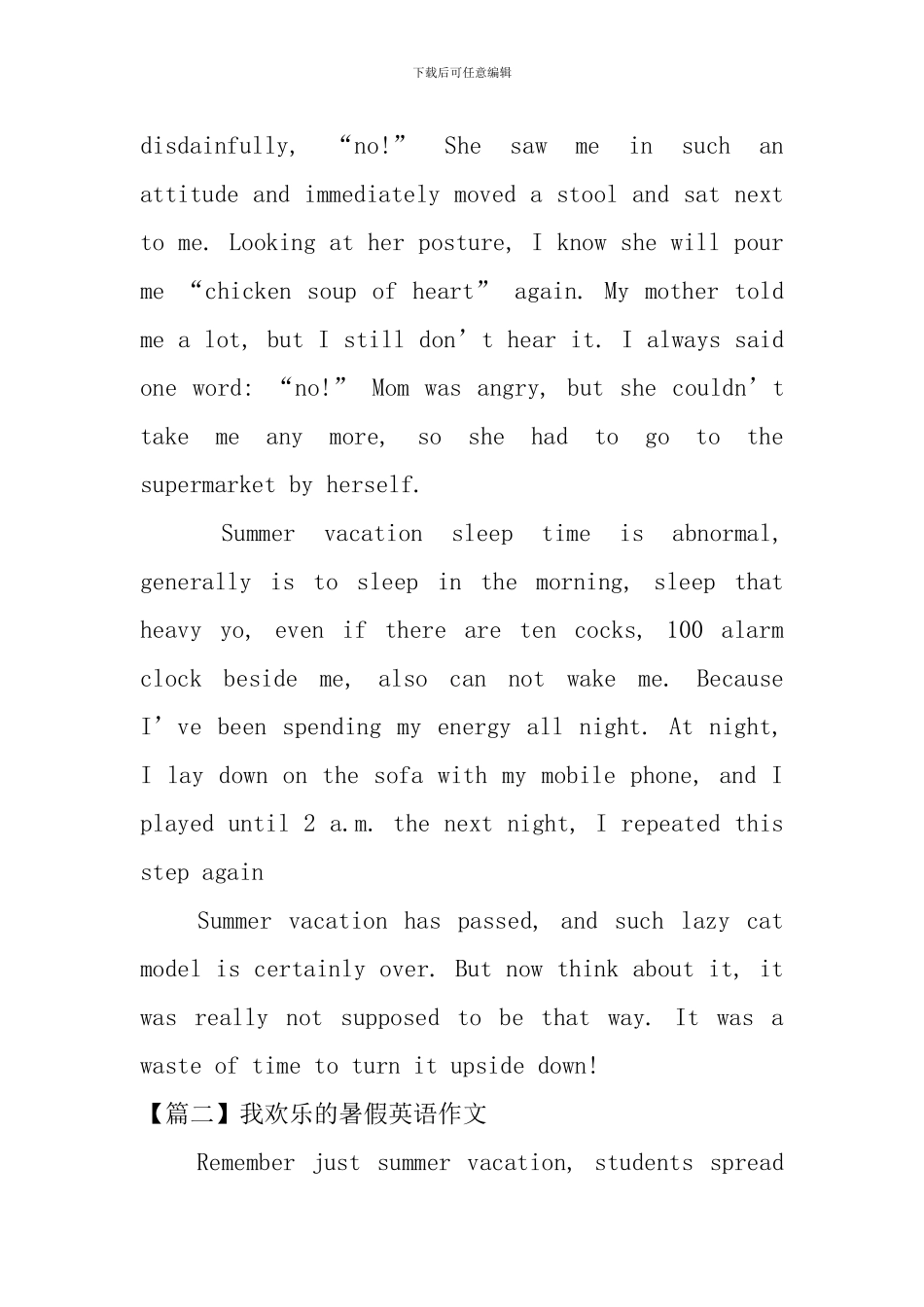 下载后可任意编辑

disdainfully, “no!” She saw me in such an attitude and immediately moved a stool and sat next to me. Looking at her posture, I know she will pour me “chicken soup of heart” again. My mother told me a lot, but I still don’t hear it. I always said one word: “no!” Mom was angry, but she couldn’t take me any more, so she had to go to the supermarket by herself.

Summer vacation sleep time is abnormal, generally is to sleep in the morning, sleep that heavy yo, even if there are ten cocks, 100 alarm clock beside me, also can not wake me. Because I’ve been spending my energy all night. At night, I lay down on the sofa with my mobile phone, and I played until 2 a.m. the next night, I repeated this step again

Summer vacation has passed, and such lazy cat model is certainly over. But now think about it, it was really not supposed to be that way. It was a waste of time to turn it upside down!

【篇二】我欢乐的暑假英语作文

Remember just summer vacation, students spread